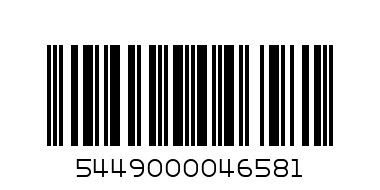 5449000046581